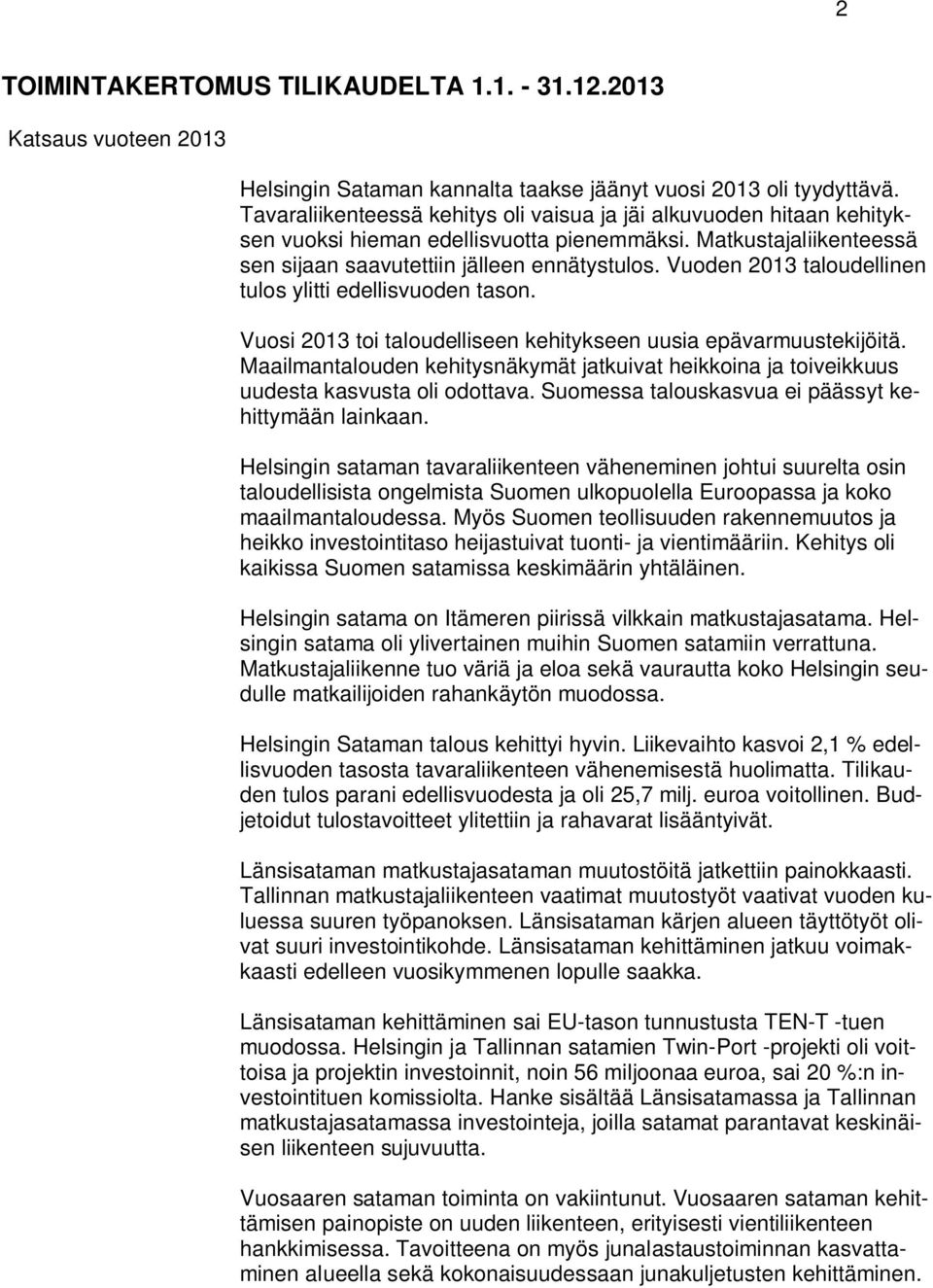 2

TOIMINTAKERTOMUS TILIKAUDELTA 1.1. - 31.12.2013

Katsaus vuoteen 2013

Helsingin Sataman kannalta taakse jäänyt vuosi 2013 oli tyydyttävä. Tavaraliikenteessä kehitys oli vaisua ja jäi alkuvuoden hitaan kehityksen vuoksi hieman edellisvuotta pienemmäksi. Matkustajaliikenteessä sen sijaan saavutettiin jälleen ennätystulos. Vuoden 2013 taloudellinen tulos ylitti edellisvuoden tason.

Vuosi 2013 toi taloudelliseen kehitykseen uusia epävarmuustekijöitä. Maailmantalouden kehitysnäkymät jatkuivat heikkoina ja toiveikkuus uudesta kasvusta oli odottava. Suomessa talouskasvua ei päässyt kehittymään lainkaan.

Helsingin sataman tavaraliikenteen väheneminen johtui suurelta osin taloudellisista ongelmista Suomen ulkopuolella Euroopassa ja koko maailmantaloudessa. Myös Suomen teollisuuden rakennemuutos ja heikko investointitaso heijastuivat tuonti- ja vientimääriin. Kehitys oli kaikissa Suomen satamissa keskimäärin yhtäläinen.

Helsingin satama on Itämeren piirissä vilkkain matkustajasatama. Helsingin satama oli ylivertainen muihin Suomen satamiin verrattuna. Matkustajaliikenne tuo väriä ja eloa sekä vaurautta koko Helsingin seudulle matkailijoiden rahankäytön muodossa.

Helsingin Sataman talous kehittyi hyvin. Liikevaihto kasvoi 2,1 % edellisvuoden tasosta tavaraliikenteen vähenemisestä huolimatta. Tilikauden tulos parani edellisvuodesta ja oli 25,7 milj. euroa voitollinen. Budjetoidut tulostavoitteet ylitettiin ja rahavarat lisääntyivät.

Länsisataman matkustajasataman muutostöitä jatkettiin painokkaasti. Tallinnan matkustajaliikenteen vaatimat muutostyöt vaativat vuoden kuluessa suuren työpanoksen. Länsisataman kärjen alueen täyttötyöt olivat suuri investointikohde. Länsisataman kehittäminen jatkuu voimakkaasti edelleen vuosikymmenen lopulle saakka.

Länsisataman kehittäminen sai EU-tason tunnustusta TEN-T -tuen muodossa. Helsingin ja Tallinnan satamien Twin-Port -projekti oli voittoisa ja projektin investoinnit, noin 56 miljoonaa euroa, sai 20 %:n investointituen komissiolta. Hanke sisältää Länsisatamassa ja Tallinnan matkustajasatamassa investointeja, joilla satamat parantavat keskinäisen liikenteen sujuvuutta.

Vuosaaren sataman toiminta on vakiintunut. Vuosaaren sataman kehittämisen painopiste on uuden liikenteen, erityisesti vientiliikenteen hankkimisessa. Tavoitteena on myös junalastaustoiminnan kasvattaminen alueella sekä kokonaisuudessaan junakuljetusten kehittäminen.